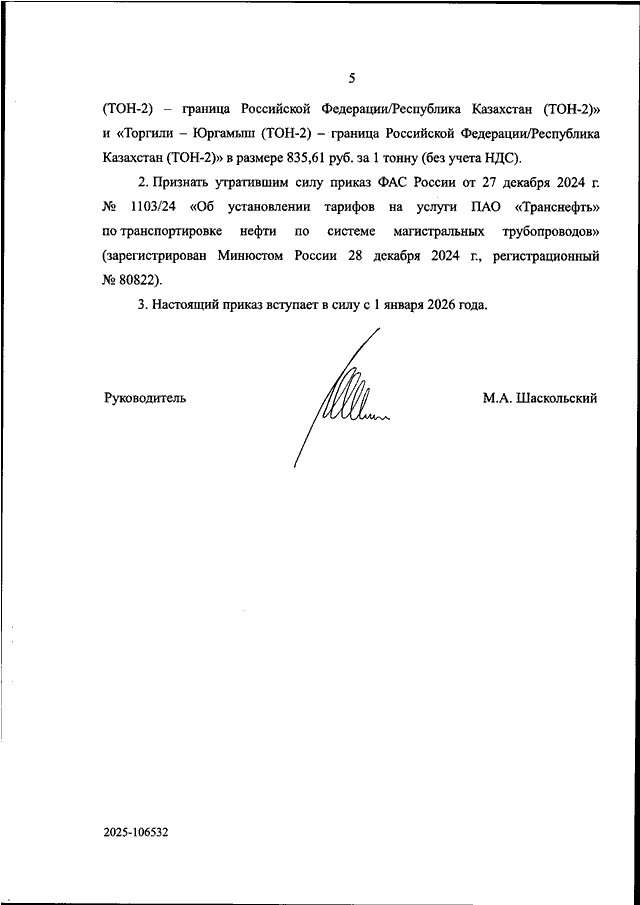 5

(ТОН-2) – граница Российской Федерации/Республика Казахстан (ТОН-2)» и «Торгили – Юргамыш (ТОН-2) – граница Российской Федерации/Республика Казахстан (ТОН-2)» в размере 835,61 руб. за 1 тонну (без учета НДС).

2. Признать утратившим силу приказ ФАС России от 27 декабря 2024 г. № 1103/24 «Об установлении тарифов на услуги ПАО «Транснефть» по транспортировке нефти по системе магистральных трубопроводов» (зарегистрирован Минюстом России 28 декабря 2024 г., регистрационный № 80822).

3. Настоящий приказ вступает в силу с 1 января 2026 года.

Руководитель

М.А. Шаскольский

2025-106532